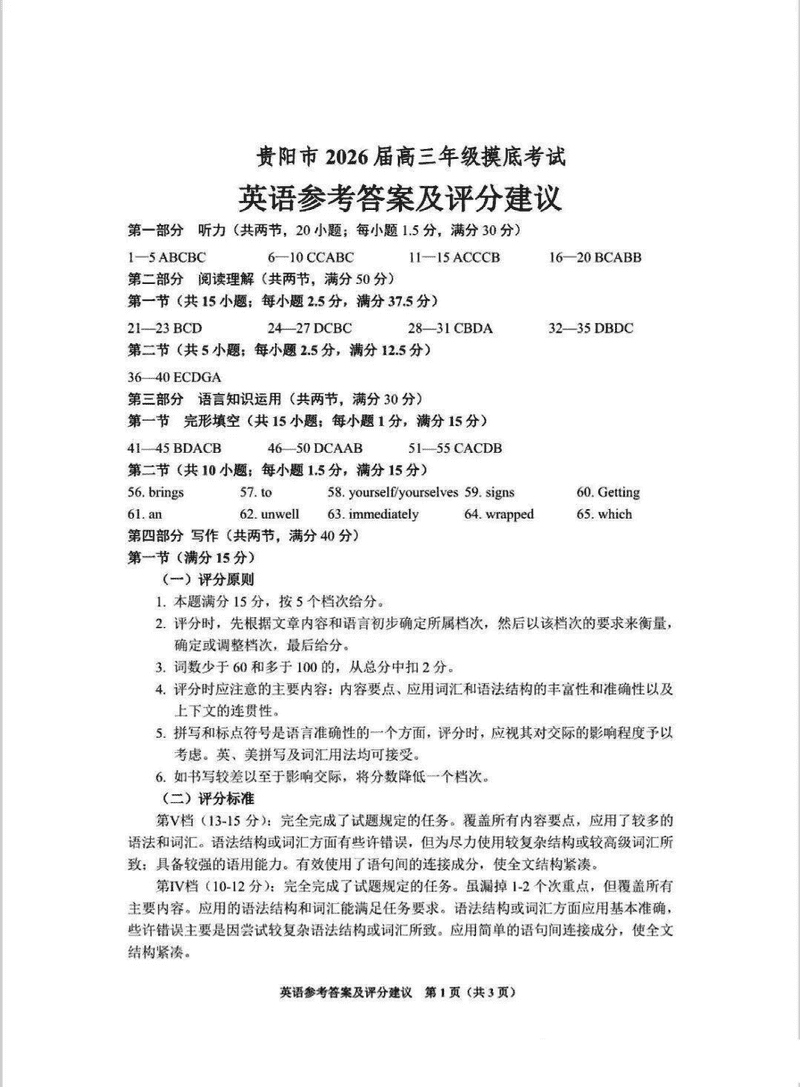 贵阳市 2026 届高三年级摸底考试
英语参考答案及评分建议

第一部分　听力（共两节，20 小题；每小题 1.5 分，满分 30 分）

1—5 ABCBC　　6—10 CCABC　　11—15 ACCCB　　16—20 BCABB

第二部分　阅读理解（共两节，满分 50 分）

第一节（共 15 小题；每小题 2.5 分，满分 37.5 分）

21—23 BCD　　24—27 DCBC　　28—31 CBDA　　32—35 DBDC

第二节（共 5 小题；每小题 2.5 分，满分 12.5 分）

36—40 ECDGA

第三部分　语言知识运用（共两节，满分 30 分）

第一节　完形填空（共 15 小题；每小题 1 分，满分 15 分）

41—45 BDACB　　46—50 DCAAB　　51—55 CACDB

第二节（共 10 小题；每小题 1.5 分，满分 15 分）

56. brings　　57. to　　58. yourself/yourselves　59. signs　　60. Getting
61. an　　62. unwell　　63. immediately　　64. wrapped　　65. which

第四部分　写作（共两节，满分 40 分）

第一节（满分 15 分）

（一）评分原则

1. 本题满分 15 分，按 5 个档次给分。
2. 评分时，先根据文章内容和语言初步确定所属档次，然后以该档次的要求来衡量，确定或调整档次，最后给分。
3. 词数少于 60 和多于 100 的，从总分中扣 2 分。
4. 评分时应注意的主要内容：内容要点、应用词汇和语法结构的丰富性和准确性以及上下文的连贯性。
5. 拼写和标点符号是语言准确性的一个方面，评分时，应视其对交际的影响程度予以考虑。英、美拼写及词汇用法均可接受。
6. 如书写较差以至于影响交际，将分数降低一个档次。

（二）评分标准

第Ⅴ档（13-15 分）：完全完成了试题规定的任务。覆盖所有内容要点，应用了较多的语法和词汇。语法结构或词汇方面有些许错误，但为尽力使用较复杂结构或较高级词汇所致；具备较强的语用能力。有效使用了语句间的连接成分，使全文结构紧凑。

第Ⅳ档（10-12 分）：完全完成了试题规定的任务。虽漏掉 1-2 个次重点，但覆盖所有主要内容。应用的语法结构和词汇能满足任务要求。语法结构或词汇方面应用基本准确，些许错误主要是因尝试较复杂语法结构或词汇所致。应用简单的语句间连接成分，使全文结构紧凑。

英语参考答案及评分建议　第 1 页（共 3 页）